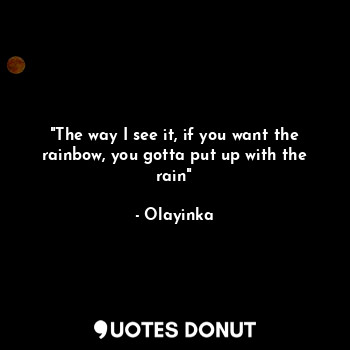 "The way I see it, if you want the rainbow, you gotta put up with the rain"

- Olayinka

QUOTES DONUT